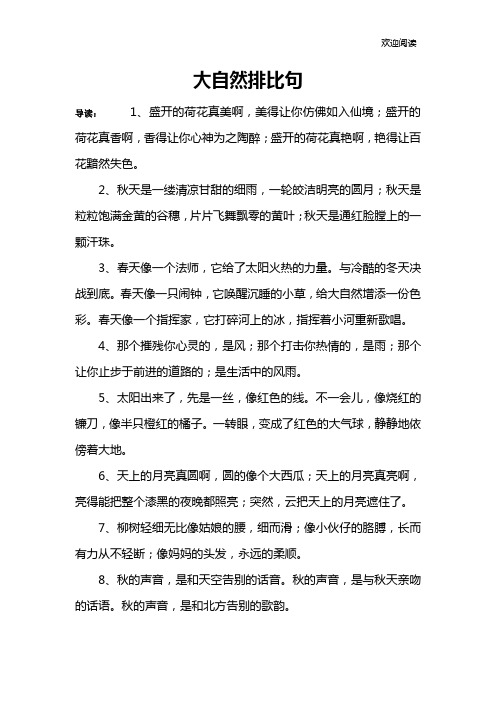 欢迎阅读

大自然排比句

导读： 1、盛开的荷花真美啊，美得让你仿佛如入仙境；盛开的荷花真香啊，香得让你心神为之陶醉；盛开的荷花真艳啊，艳得让百花黯然失色。

2、秋天是一缕清凉甘甜的细雨，一轮皎洁明亮的圆月；秋天是粒粒饱满金黄的谷穗，片片飞舞飘零的黄叶；秋天是通红脸膛上的一颗汗珠。

3、春天像一个法师，它给了太阳火热的力量。与冷酷的冬天决战到底。春天像一只闹钟，它唤醒沉睡的小草，给大自然增添一份色彩。春天像一个指挥家，它打碎河上的冰，指挥着小河重新歌唱。

4、那个摧残你心灵的，是风；那个打击你热情的，是雨；那个让你止步于前进的道路的；是生活中的风雨。

5、太阳出来了，先是一丝，像红色的线。不一会儿，像烧红的镰刀，像半只橙红的橘子。一转眼，变成了红色的大气球，静静地依傍着大地。

6、天上的月亮真圆啊，圆的像个大西瓜；天上的月亮真亮啊，亮得能把整个漆黑的夜晚都照亮；突然，云把天上的月亮遮住了。

7、柳树轻细无比像姑娘的腰，细而滑；像小伙仔的胳膊，长而有力从不轻断；像妈妈的头发，永远的柔顺。

8、秋的声音，是和天空告别的话音。秋的声音，是与秋天亲吻的话语。秋的声音，是和北方告别的歌韵。